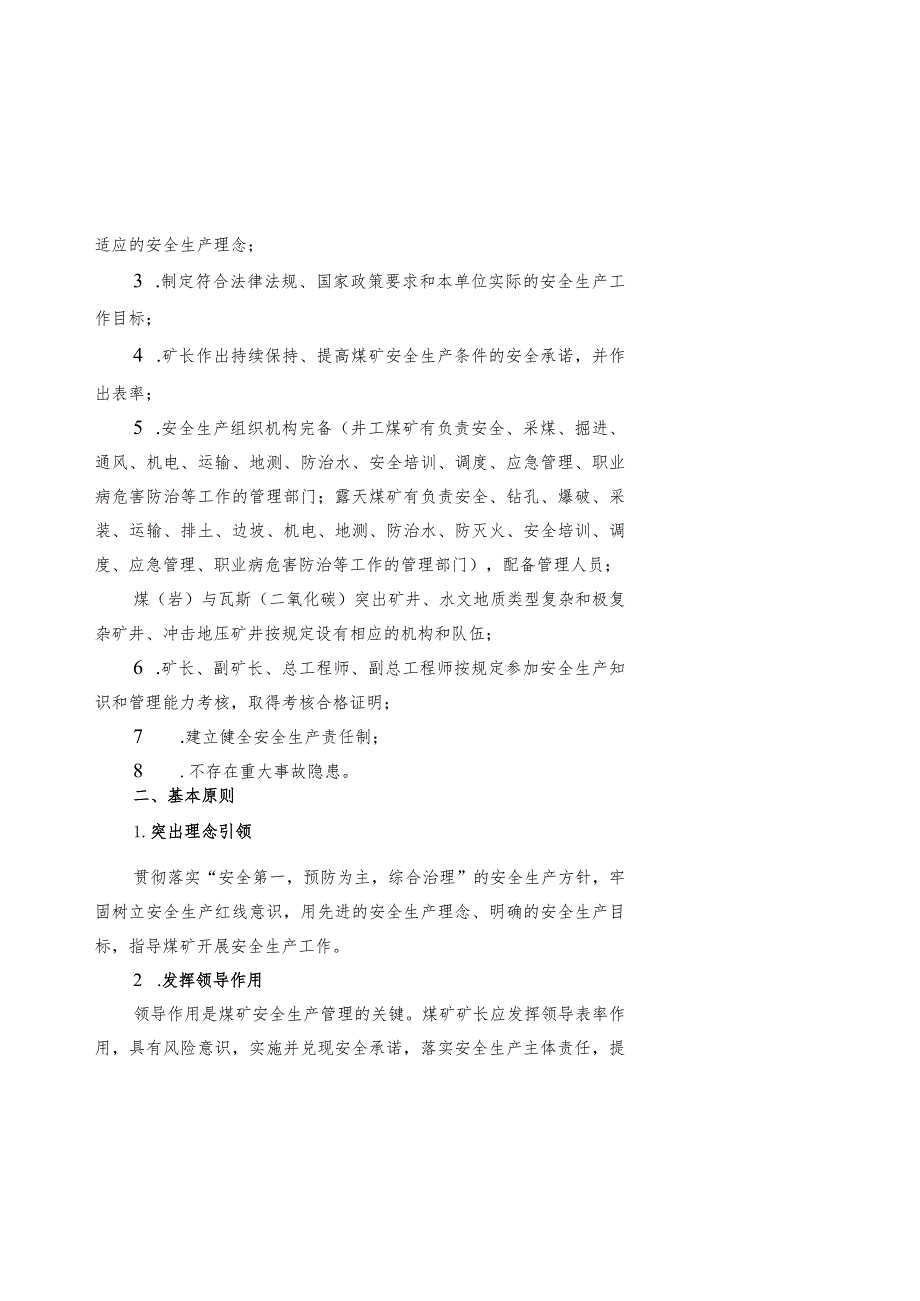 适应的安全生产理念；

3 .制定符合法律法规、国家政策要求和本单位实际的安全生产工作目标；

4 .矿长作出持续保持、提高煤矿安全生产条件的安全承诺，并作出表率；

5 .安全生产组织机构完备（井工煤矿有负责安全、采煤、掘进、通风、机电、运输、地测、防治水、安全培训、调度、应急管理、职业病危害防治等工作的管理部门；露天煤矿有负责安全、钻孔、爆破、采装、运输、排土、边坡、机电、地测、防治水、防灭火、安全培训、调度、应急管理、职业病危害防治等工作的管理部门），配备管理人员；

煤（岩）与瓦斯（二氧化碳）突出矿井、水文地质类型复杂和极复杂矿井、冲击地压矿井按规定设有相应的机构和队伍；

6 .矿长、副矿长、总工程师、副总工程师按规定参加安全生产知识和管理能力考核，取得考核合格证明；

7 .建立健全安全生产责任制；

8 .不存在重大事故隐患。

二、基本原则

1. 突出理念引领

贯彻落实“安全第一，预防为主，综合治理”的安全生产方针，牢固树立安全生产红线意识，用先进的安全生产理念、明确的安全生产目标，指导煤矿开展安全生产工作。

2 .发挥领导作用

领导作用是煤矿安全生产管理的关键。煤矿矿长应发挥领导表率作用，具有风险意识，实施并兑现安全承诺，落实安全生产主体责任，提